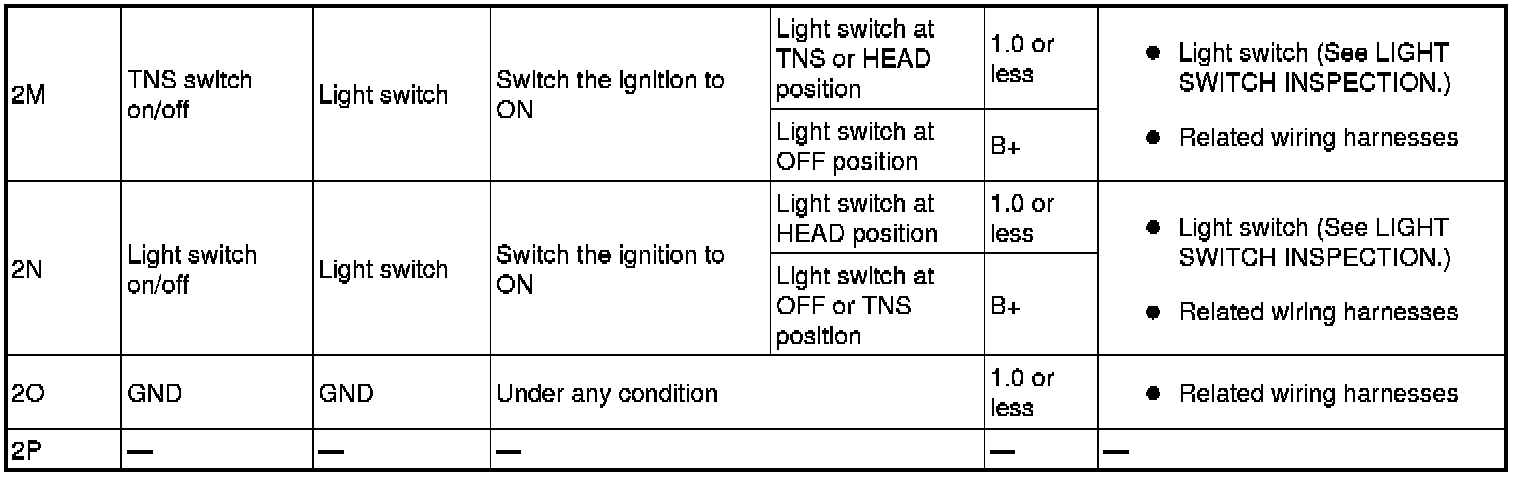 | 2M | TNS switch on/off | Light switch | Switch the ignition to ON | Light switch at TNS or HEAD position | 1.0 or less | • Light switch (See LIGHT SWITCH INSPECTION.) • Related wiring harnesses |
|---|---|---|---|---|---|---|
| | | | | Light switch at OFF position | B+ | |
| 2N | Light switch on/off | Light switch | Switch the ignition to ON | Light switch at HEAD position | 1.0 or less | • Light switch (See LIGHT SWITCH INSPECTION.) • Related wiring harnesses |
| | | | | Light switch at OFF or TNS position | B+ | |
| 2O | GND | GND | Under any condition | | 1.0 or less | • Related wiring harnesses |
| 2P | — | — | — | | — | — |